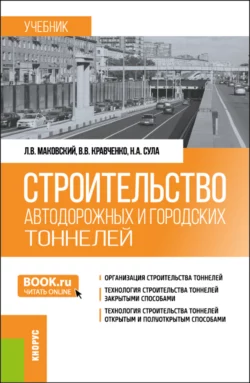 УЧЕБНИК

Л.В. МАКОВСКИЙ, В.В. КРАВЧЕНКО, Н.А. СУЛА

СТРОИТЕЛЬСТВО АВТОДОРОЖНЫХ И ГОРОДСКИХ ТОННЕЛЕЙ

BOOK.ru
ЧИТАТЬ ONLINE

ОРГАНИЗАЦИЯ СТРОИТЕЛЬСТВА ТОННЕЛЕЙ

ТЕХНОЛОГИЯ СТРОИТЕЛЬСТВА ТОННЕЛЕЙ ЗАКРЫТЫМИ СПОСОБАМИ

ТЕХНОЛОГИЯ СТРОИТЕЛЬСТВА ТОННЕЛЕЙ ОТКРЫТЫМ И ПОЛУОТКРЫТЫМ СПОСОБАМИ

КНОРУС